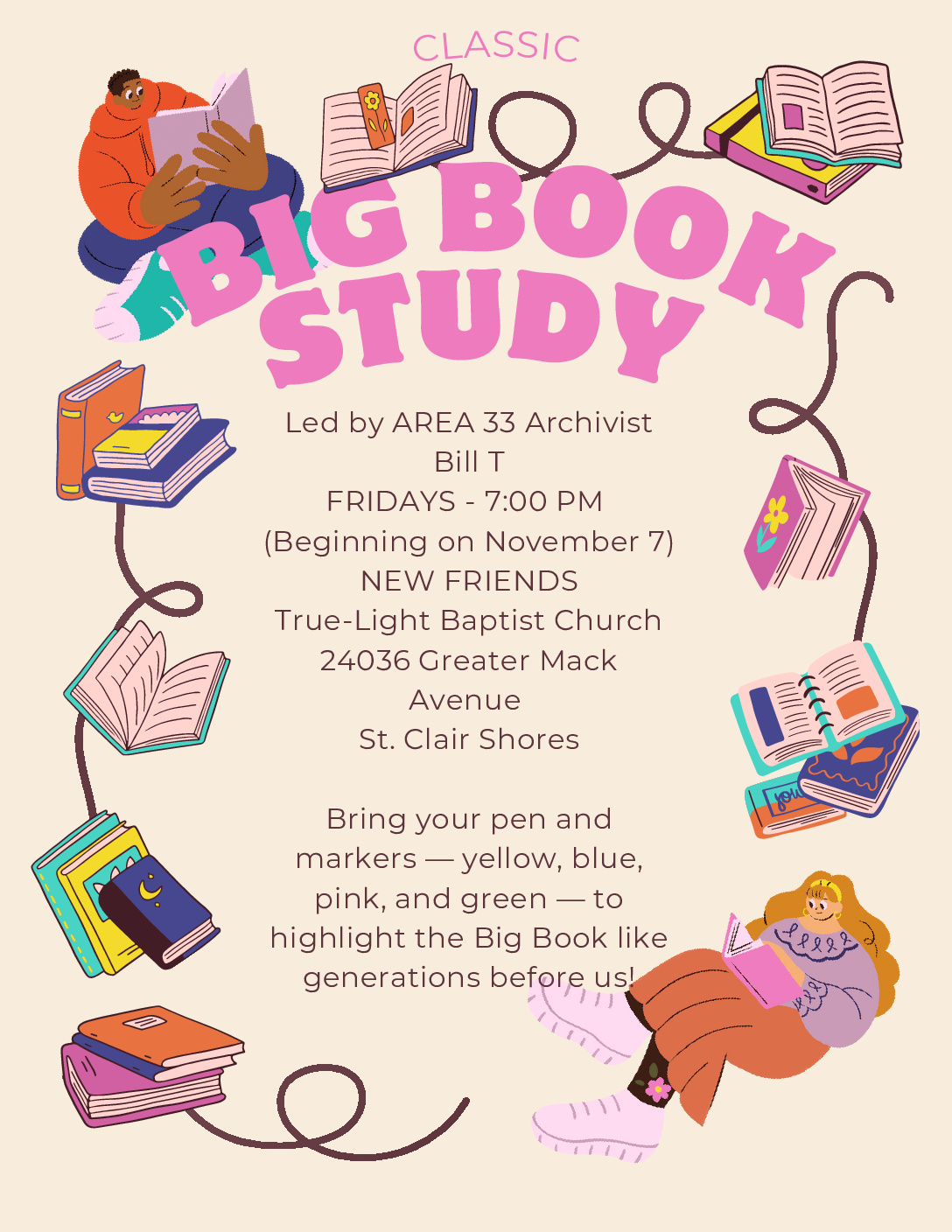 CLASSIC

BIG BOOK STUDY

Led by AREA 33 Archivist
Bill T
FRIDAYS - 7:00 PM
(Beginning on November 7)
NEW FRIENDS
True-Light Baptist Church
24036 Greater Mack
Avenue
St. Clair Shores

Bring your pen and markers — yellow, blue, pink, and green — to highlight the Big Book like generations before us!